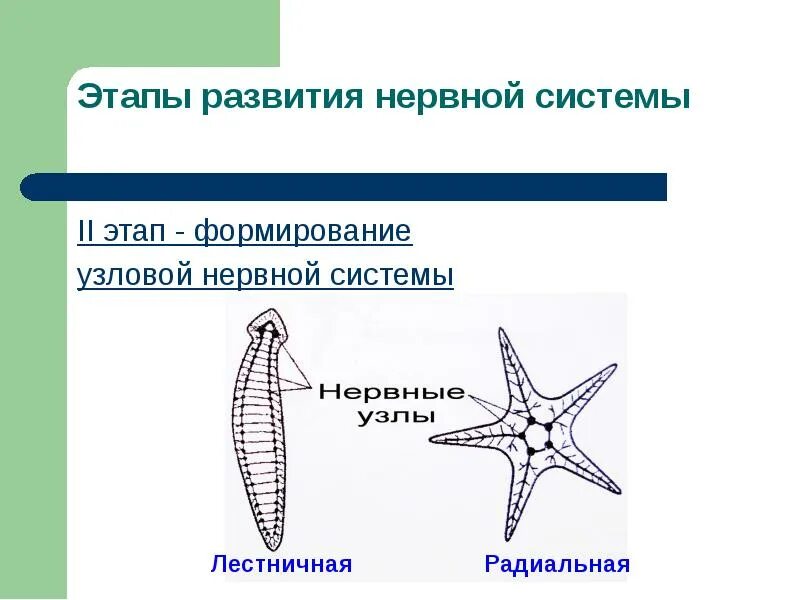 Этапы развития нервной системы

II этап - формирование узловой нервной системы

Нервные узлы

Лестничная

Радиальная